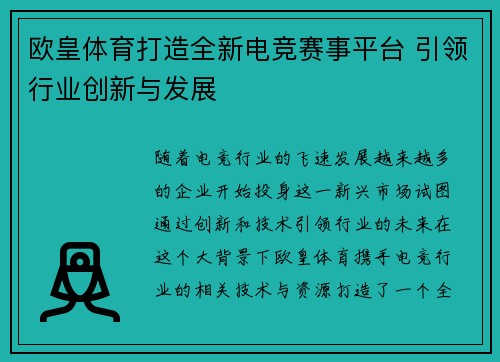 欧皇体育打造全新电竞赛事平台 引领行业创新与发展

随着电竞行业的飞速发展越来越多的企业开始投身这一新兴市场试图通过创新和技术引领行业的未来在这个大背景下欧皇体育携手电竞行业的相关技术与资源打造了一个全